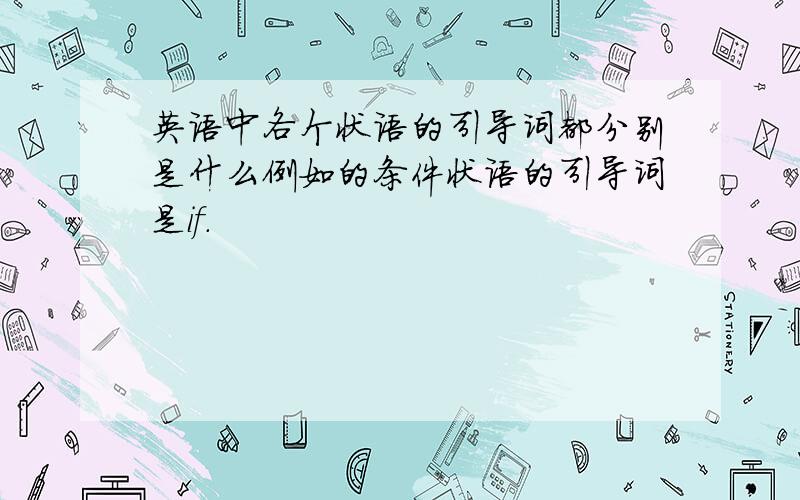 英语中各个状语的引导词都分别是什么例如的条件状语的引导词是if.

STATIONERY